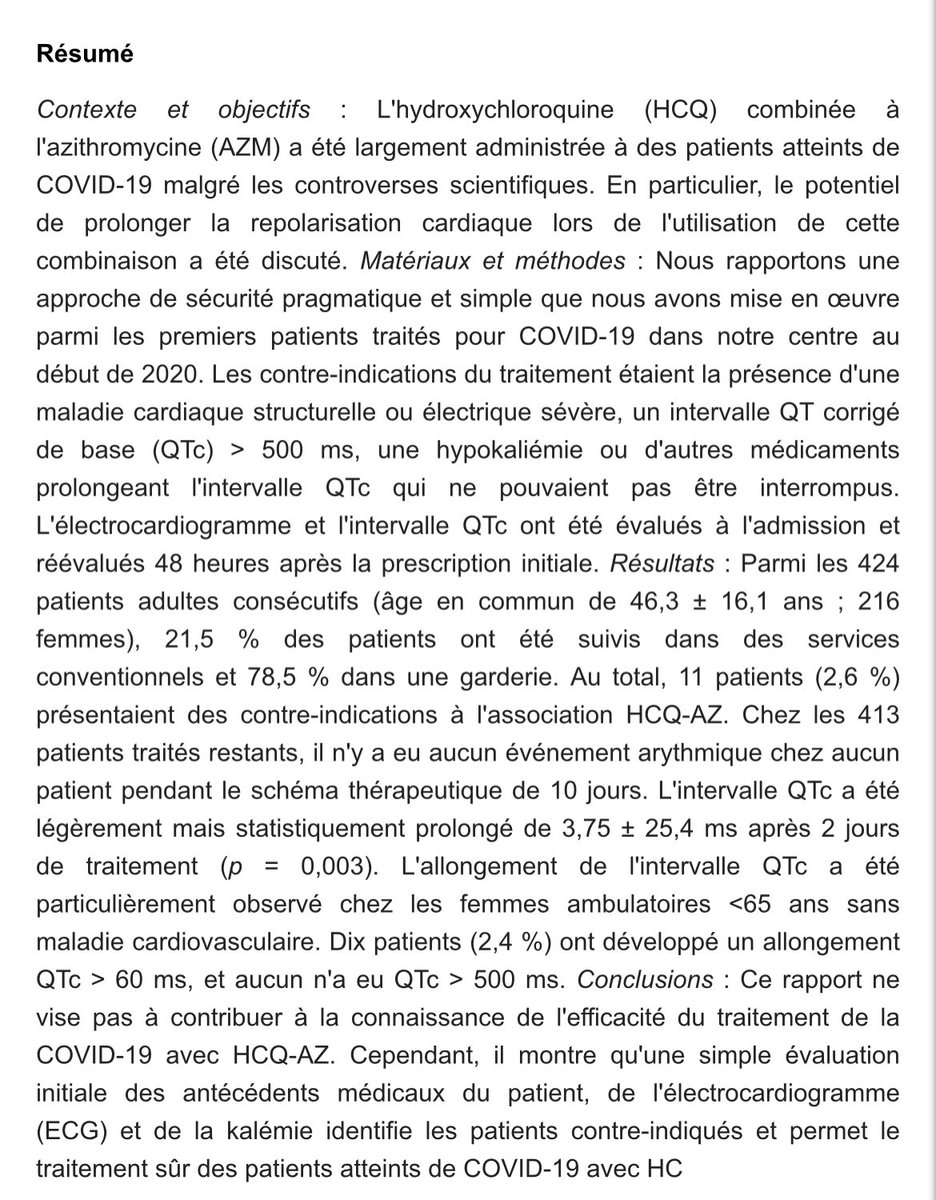 Résumé

Contexte et objectifs : L'hydroxychloroquine (HCQ) combinée à l'azithromycine (AZM) a été largement administrée à des patients atteints de COVID-19 malgré les controverses scientifiques. En particulier, le potentiel de prolonger la repolarisation cardiaque lors de l'utilisation de cette combinaison a été discuté. Matériaux et méthodes : Nous rapportons une approche de sécurité pragmatique et simple que nous avons mise en œuvre parmi les premiers patients traités pour COVID-19 dans notre centre au début de 2020. Les contre-indications du traitement étaient la présence d'une maladie cardiaque structurelle ou électrique sévère, un intervalle QT corrigé de base (QTc) > 500 ms, une hypokaliémie ou d'autres médicaments prolongeant l'intervalle QTc qui ne pouvaient pas être interrompus. L'électrocardiogramme et l'intervalle QTc ont été évalués à l'admission et réévalués 48 heures après la prescription initiale. Résultats : Parmi les 424 patients adultes consécutifs (âge en commun de 46,3 ± 16,1 ans ; 216 femmes), 21,5 % des patients ont été suivis dans des services conventionnels et 78,5 % dans une garderie. Au total, 11 patients (2,6 %) présentaient des contre-indications à l'association HCQ-AZ. Chez les 413 patients traités restants, il n'y a eu aucun événement arythmique chez aucun patient pendant le schéma thérapeutique de 10 jours. L'intervalle QTc a été légèrement mais statistiquement prolongé de 3,75 ± 25,4 ms après 2 jours de traitement (p = 0,003). L'allongement de l'intervalle QTc a été particulièrement observé chez les femmes ambulatoires <65 ans sans maladie cardiovasculaire. Dix patients (2,4 %) ont développé un allongement QTc > 60 ms, et aucun n'a eu QTc > 500 ms. Conclusions : Ce rapport ne vise pas à contribuer à la connaissance de l'efficacité du traitement de la COVID-19 avec HCQ-AZ. Cependant, il montre qu'une simple évaluation initiale des antécédents médicaux du patient, de l'électrocardiogramme (ECG) et de la kalémie identifie les patients contre-indiqués et permet le traitement sûr des patients atteints de COVID-19 avec HC